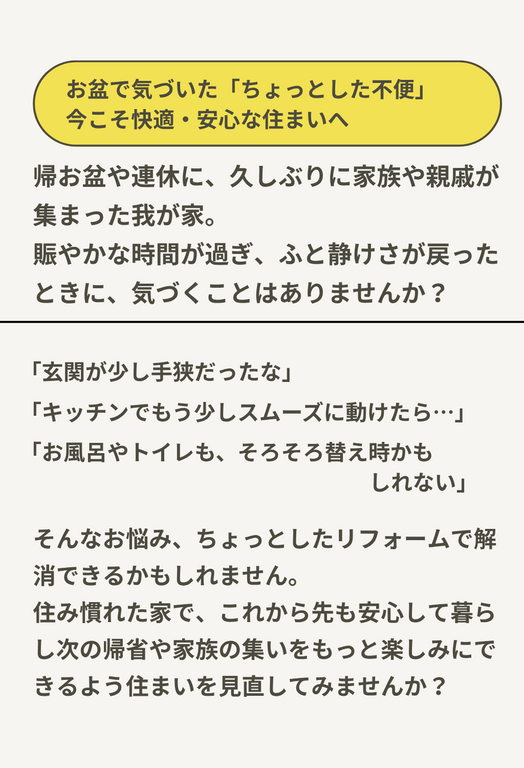 お盆で気づいた「ちょっとした不便」
今こそ快適・安心な住まいへ

帰お盆や連休に、久しぶりに家族や親戚が集まった我が家。
賑やかな時間が過ぎ、ふと静けさが戻ったときに、気づくことはありませんか？

「玄関が少し手狭だったな」

「キッチンでもう少しスムーズに動けたら…」

「お風呂やトイレも、そろそろ替え時かもしれない」

そんなお悩み、ちょっとしたリフォームで解消できるかもしれません。
住み慣れた家で、これから先も安心して暮らし次の帰省や家族の集いをもっと楽しみにできるよう住まいを見直してみませんか？